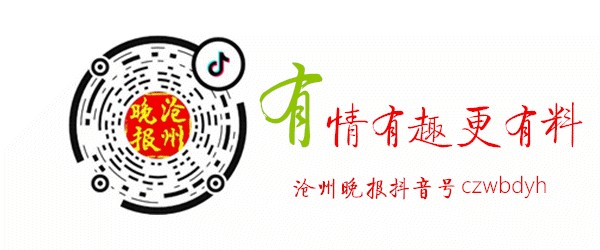 沧州晚报

有情有趣更有料

沧州晚报抖音号 czwbdyh